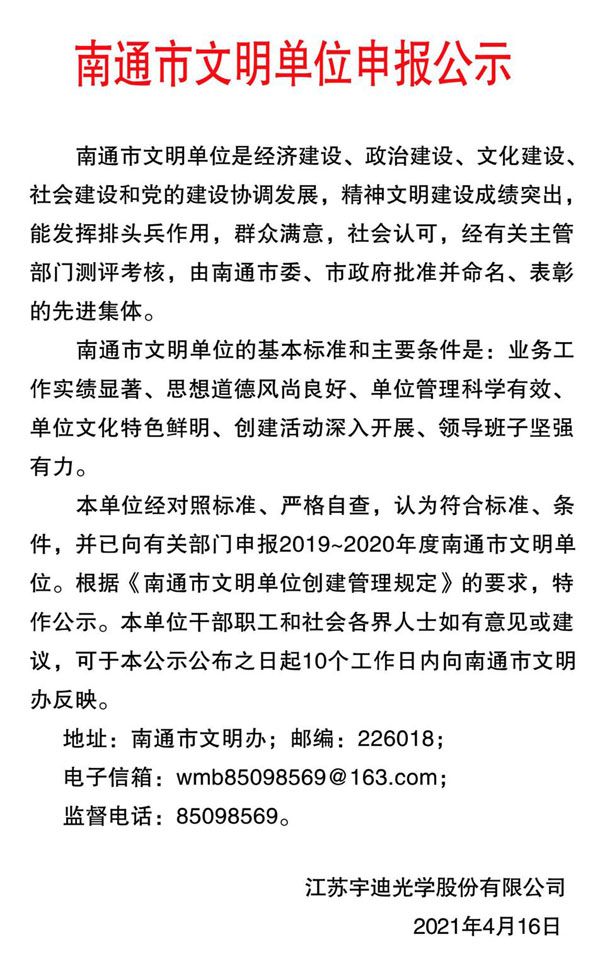 南通市文明单位申报公示

南通市文明单位是经济建设、政治建设、文化建设、社会建设和党的建设协调发展，精神文明建设成绩突出，能发挥排头兵作用，群众满意，社会认可，经有关主管部门测评考核，由南通市委、市政府批准并命名、表彰的先进集体。

南通市文明单位的基本标准和主要条件是：业务工作实绩显著、思想道德风尚良好、单位管理科学有效、单位文化特色鲜明、创建活动深入开展、领导班子坚强有力。

本单位经对照标准、严格自查，认为符合标准、条件，并已向有关部门申报2019~2020年度南通市文明单位。根据《南通市文明单位创建管理规定》的要求，特作公示。本单位干部职工和社会各界人士如有意见或建议，可于本公示公布之日起10个工作日内向南通市文明办反映。

地址：南通市文明办；邮编：226018；
电子信箱：wmb85098569@163.com；
监督电话：85098569。

江苏宇迪光学股份有限公司
2021年4月16日